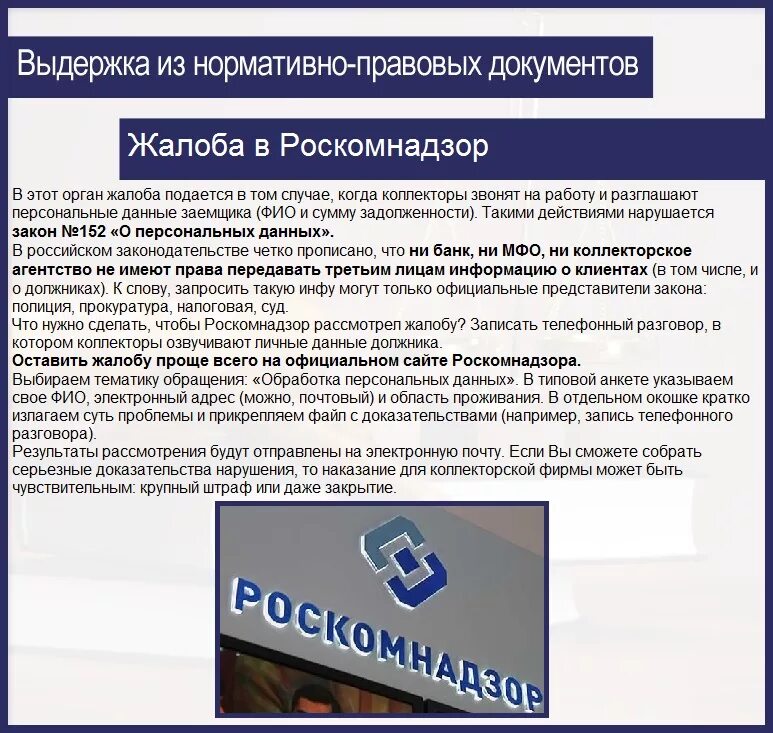 Выдержка из нормативно-правовых документов

Жалоба в Роскомнадзор

В этот орган жалоба подается в том случае, когда коллекторы звонят на работу и разглашают персональные данные заемщика (ФИО и сумму задолженности). Такими действиями нарушается закон №152 «О персональных данных».

В российском законодательстве четко прописано, что ни банк, ни МФО, ни коллекторское агентство не имеют права передавать третьим лицам информацию о клиентах (в том числе, и о должниках). К слову, запросить такую инфу могут только официальные представители закона: полиция, прокуратура, налоговая, суд.

Что нужно сделать, чтобы Роскомнадзор рассмотрел жалобу? Записать телефонный разговор, в котором коллекторы озвучивают личные данные должника.

Оставить жалобу проще всего на официальном сайте Роскомнадзора.

Выбираем тематику обращения: «Обработка персональных данных». В типовой анкете указываем свое ФИО, электронный адрес (можно, почтовый) и область проживания. В отдельном окошке кратко излагаем суть проблемы и прикрепляем файл с доказательствами (например, запись телефонного разговора).

Результаты рассмотрения будут отправлены на электронную почту. Если Вы сможете собрать серьезные доказательства нарушения, то наказание для коллекторской фирмы может быть чувствительным: крупный штраф или даже закрытие.

РОСКОМНАДЗОР